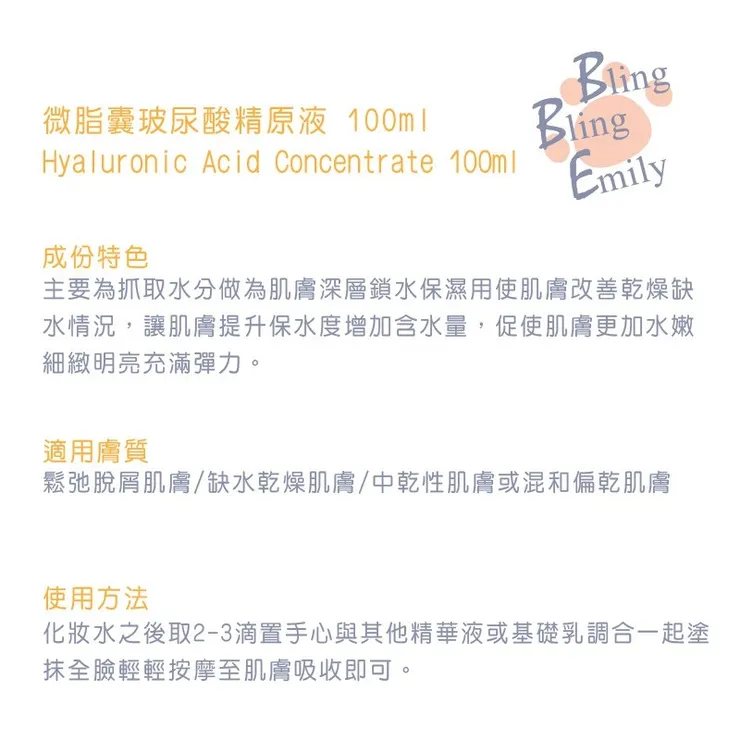 微脂囊玻尿酸精原液 100ml
Hyaluronic Acid Concentrate 100ml

Bling
Bling
Emily

成份特色
主要為抓取水分做為肌膚深層鎖水保濕用使肌膚改善乾燥缺水情況，讓肌膚提升保水度增加含水量，促使肌膚更加水嫩細緻明亮充滿彈力。

適用膚質
鬆弛脫屑肌膚/缺水乾燥肌膚/中乾性肌膚或混和偏乾肌膚

使用方法
化妝水之後取2-3滴置手心與其他精華液或基礎乳調合一起塗抹全臉輕輕按摩至肌膚吸收即可。